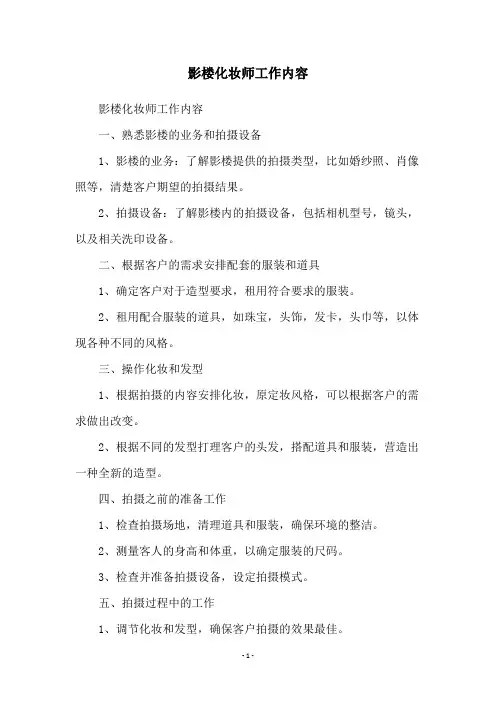 影楼化妆师工作内容

影楼化妆师工作内容

一、熟悉影楼的业务和拍摄设备

1、影楼的业务：了解影楼提供的拍摄类型，比如婚纱照、肖像照等，清楚客户期望的拍摄结果。

2、拍摄设备：了解影楼内的拍摄设备，包括相机型号，镜头，以及相关洗印设备。

二、根据客户的需求安排配套的服装和道具

1、确定客户对于造型要求，租用符合要求的服装。

2、租用配合服装的道具，如珠宝，头饰，发卡，头巾等，以体现各种不同的风格。

三、操作化妆和发型

1、根据拍摄的内容安排化妆，原定妆风格，可以根据客户的需求做出改变。

2、根据不同的发型打理客户的头发，搭配道具和服装，营造出一种全新的造型。

四、拍摄之前的准备工作

1、检查拍摄场地，清理道具和服装，确保环境的整洁。

2、测量客人的身高和体重，以确定服装的尺码。

3、检查并准备拍摄设备，设定拍摄模式。

五、拍摄过程中的工作

1、调节化妆和发型，确保客户拍摄的效果最佳。

- 1 -